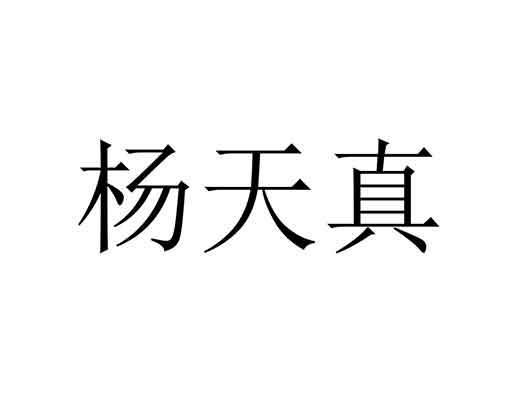 杨天真